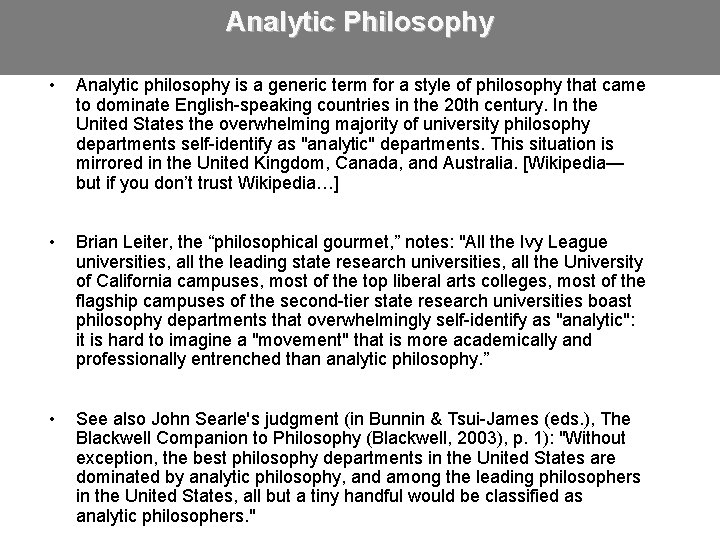 Analytic Philosophy

• Analytic philosophy is a generic term for a style of philosophy that came to dominate English-speaking countries in the 20th century. In the United States the overwhelming majority of university philosophy departments self-identify as "analytic" departments. This situation is mirrored in the United Kingdom, Canada, and Australia. [Wikipedia—but if you don't trust Wikipedia…]

• Brian Leiter, the "philosophical gourmet," notes: "All the Ivy League universities, all the leading state research universities, all the University of California campuses, most of the top liberal arts colleges, most of the flagship campuses of the second-tier state research universities boast philosophy departments that overwhelmingly self-identify as "analytic": it is hard to imagine a "movement" that is more academically and professionally entrenched than analytic philosophy."

• See also John Searle's judgment (in Bunnin & Tsui-James (eds.), The Blackwell Companion to Philosophy (Blackwell, 2003), p. 1): "Without exception, the best philosophy departments in the United States are dominated by analytic philosophy, and among the leading philosophers in the United States, all but a tiny handful would be classified as analytic philosophers."